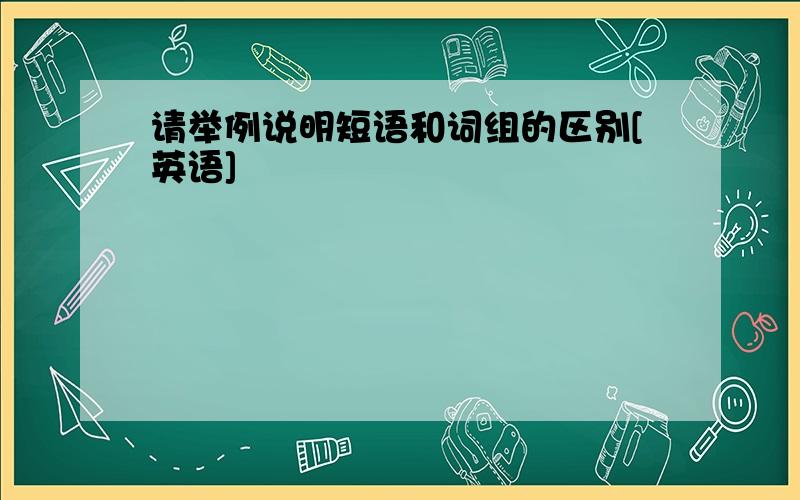 请举例说明短语和词组的区别[英语]